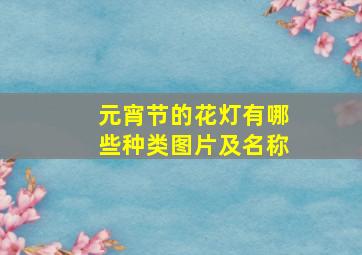 元宵节的花灯有哪些种类图片及名称